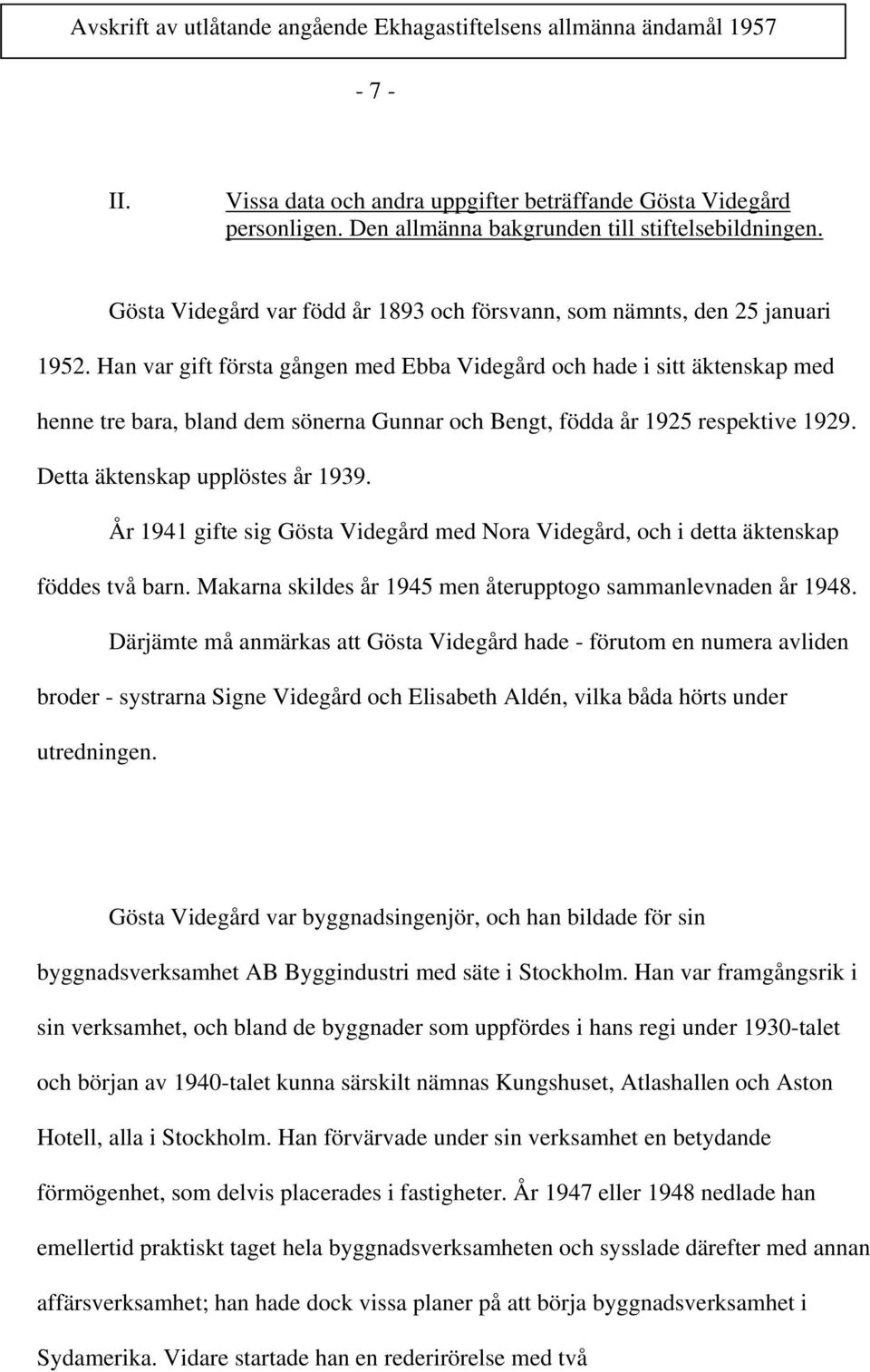 Avskrift av utlåtande angående Ekhagastiftelsens allmänna ändamål 1957

- 7 -

II. Vissa data och andra uppgifter beträffande Gösta Videgård personligen. Den allmänna bakgrunden till stiftelsebildningen.

Gösta Videgård var född år 1893 och försvann, som nämnts, den 25 januari 1952. Han var gift första gången med Ebba Videgård och hade i sitt äktenskap med henne tre bara, bland dem sönerna Gunnar och Bengt, födda år 1925 respektive 1929. Detta äktenskap upplöstes år 1939.

År 1941 gifte sig Gösta Videgård med Nora Videgård, och i detta äktenskap föddes två barn. Makarna skildes år 1945 men återupptogo sammanlevnaden år 1948.

Därjämte må anmärkas att Gösta Videgård hade - förutom en numera avliden broder - systrarna Signe Videgård och Elisabeth Aldén, vilka båda hörts under utredningen.

Gösta Videgård var byggnadsingenjör, och han bildade för sin byggnadsverksamhet AB Byggindustri med säte i Stockholm. Han var framgångsrik i sin verksamhet, och bland de byggnader som uppfördes i hans regi under 1930-talet och början av 1940-talet kunna särskilt nämnas Kungshuset, Atlashallen och Aston Hotell, alla i Stockholm. Han förvärvade under sin verksamhet en betydande förmögenhet, som delvis placerades i fastigheter. År 1947 eller 1948 nedlade han emellertid praktiskt taget hela byggnadsverksamheten och sysslade därefter med annan affärsverksamhet; han hade dock vissa planer på att börja byggnadsverksamhet i Sydamerika. Vidare startade han en rederirörelse med två